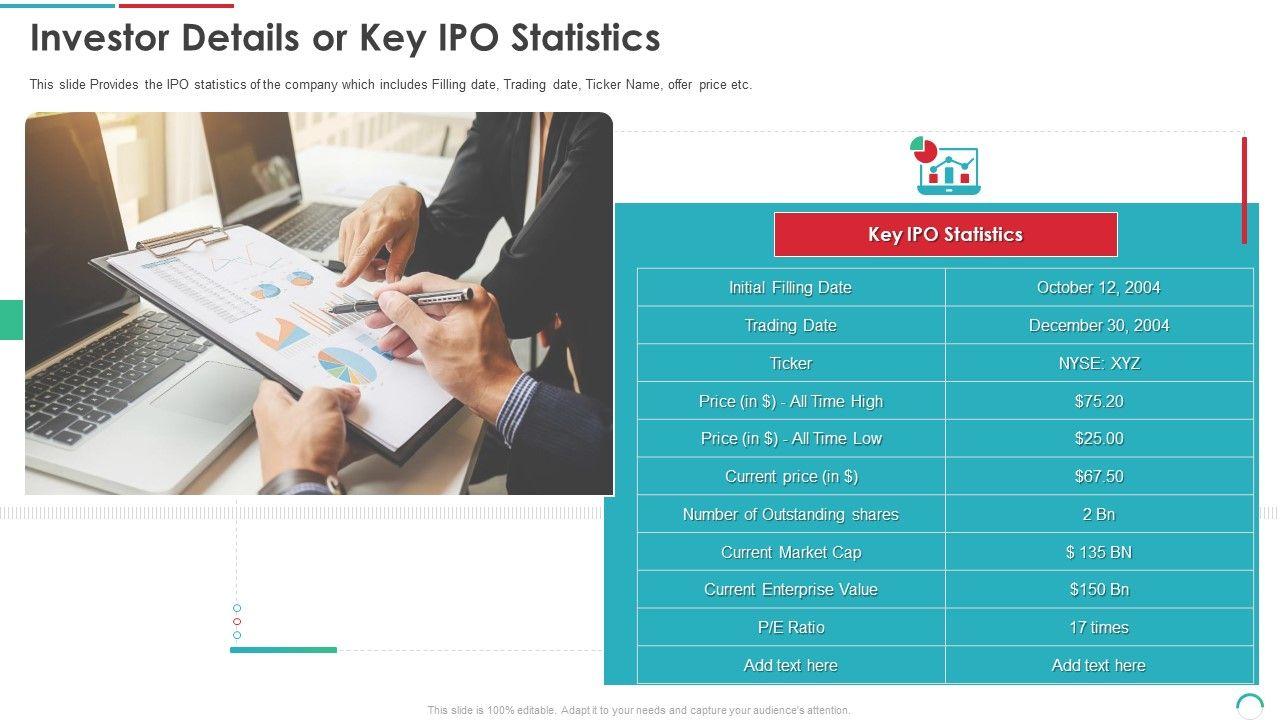 Investor Details or Key IPO Statistics

This slide Provides the IPO statistics of the company which includes Filling date, Trading date, Ticker Name, offer price etc.

Key IPO Statistics

| Initial Filling Date | October 12, 2004 |
|---|---|
| Trading Date | December 30, 2004 |
| Ticker | NYSE: XYZ |
| Price (in $) - All Time High | $75.20 |
| Price (in $) - All Time Low | $25.00 |
| Current price (in $) | $67.50 |
| Number of Outstanding shares | 2 Bn |
| Current Market Cap | $ 135 BN |
| Current Enterprise Value | $150 Bn |
| P/E Ratio | 17 times |
| Add text here | Add text here |

This slide is 100% editable. Adapt it to your needs and capture your audience's attention.